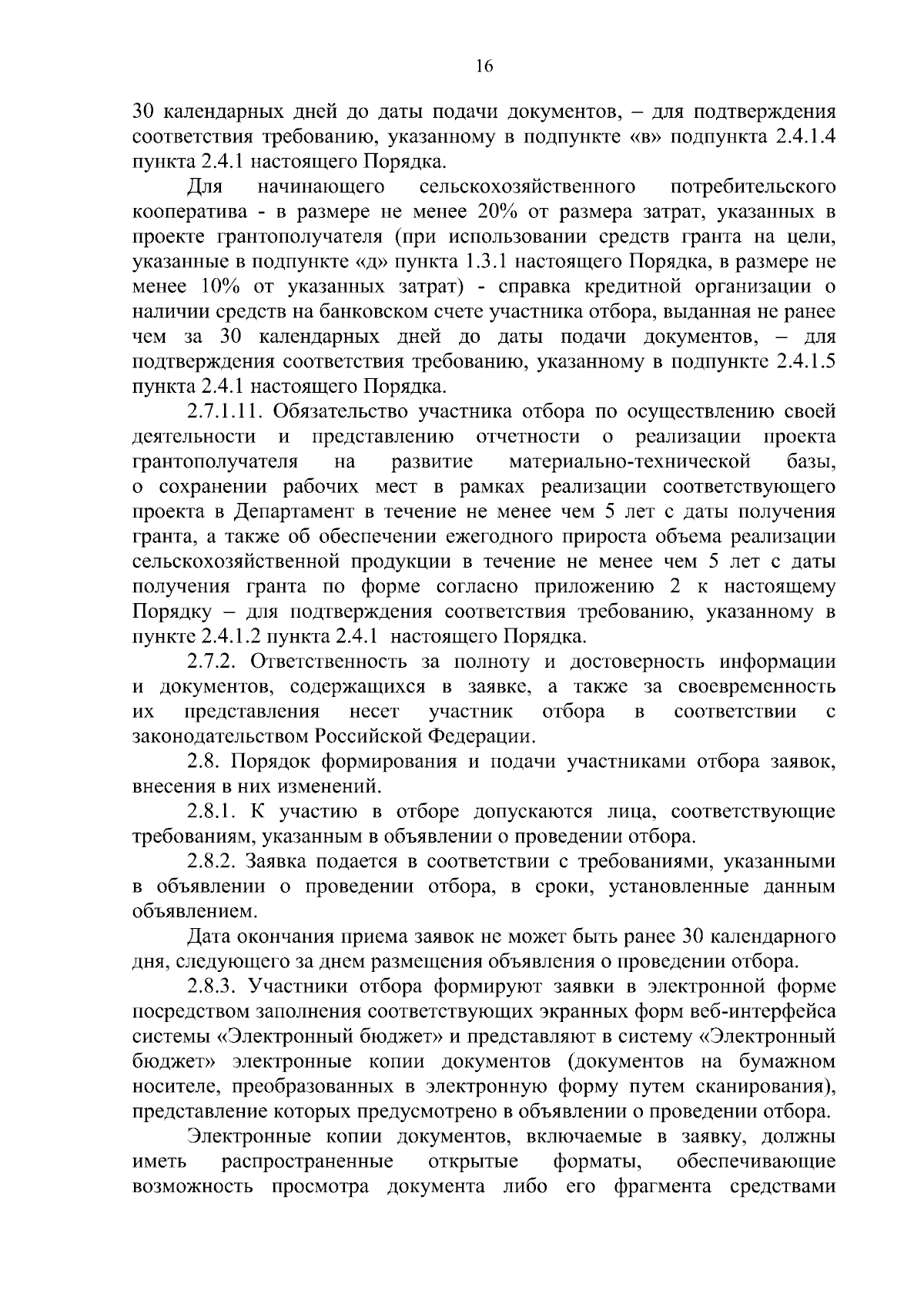 16

30 календарных дней до даты подачи документов, – для подтверждения соответствия требованию, указанному в подпункте «в» подпункта 2.4.1.4 пункта 2.4.1 настоящего Порядка.

Для начинающего сельскохозяйственного потребительского кооператива - в размере не менее 20% от размера затрат, указанных в проекте грантополучателя (при использовании средств гранта на цели, указанные в подпункте «д» пункта 1.3.1 настоящего Порядка, в размере не менее 10% от указанных затрат) - справка кредитной организации о наличии средств на банковском счете участника отбора, выданная не ранее чем за 30 календарных дней до даты подачи документов, – для подтверждения соответствия требованию, указанному в подпункте 2.4.1.5 пункта 2.4.1 настоящего Порядка.

2.7.1.11. Обязательство участника отбора по осуществлению своей деятельности и представлению отчетности о реализации проекта грантополучателя на развитие материально-технической базы, о сохранении рабочих мест в рамках реализации соответствующего проекта в Департамент в течение не менее чем 5 лет с даты получения гранта, а также об обеспечении ежегодного прироста объема реализации сельскохозяйственной продукции в течение не менее чем 5 лет с даты получения гранта по форме согласно приложению 2 к настоящему Порядку – для подтверждения соответствия требованию, указанному в пункте 2.4.1.2 пункта 2.4.1 настоящего Порядка.

2.7.2. Ответственность за полноту и достоверность информации и документов, содержащихся в заявке, а также за своевременность их представления несет участник отбора в соответствии с законодательством Российской Федерации.

2.8. Порядок формирования и подачи участниками отбора заявок, внесения в них изменений.

2.8.1. К участию в отборе допускаются лица, соответствующие требованиям, указанным в объявлении о проведении отбора.

2.8.2. Заявка подается в соответствии с требованиями, указанными в объявлении о проведении отбора, в сроки, установленные данным объявлением.

Дата окончания приема заявок не может быть ранее 30 календарного дня, следующего за днем размещения объявления о проведении отбора.

2.8.3. Участники отбора формируют заявки в электронной форме посредством заполнения соответствующих экранных форм веб-интерфейса системы «Электронный бюджет» и представляют в систему «Электронный бюджет» электронные копии документов (документов на бумажном носителе, преобразованных в электронную форму путем сканирования), представление которых предусмотрено в объявлении о проведении отбора.

Электронные копии документов, включаемые в заявку, должны иметь распространенные открытые форматы, обеспечивающие возможность просмотра документа либо его фрагмента средствами